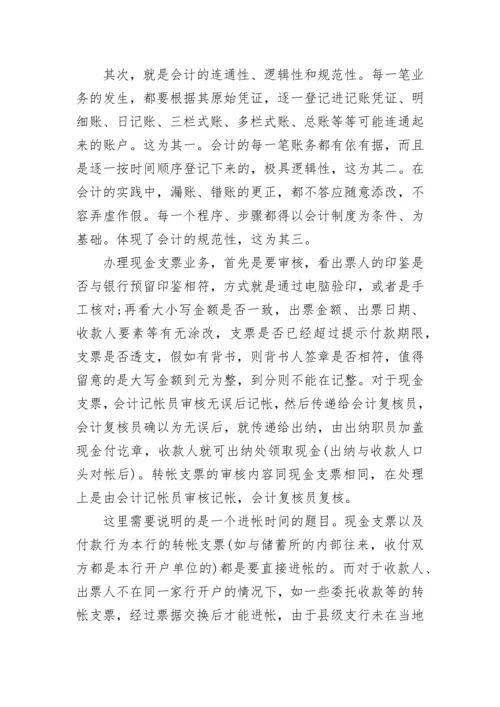 其次，就是会计的连通性、逻辑性和规范性。每一笔业务的发生，都要根据其原始凭证，逐一登记进记账凭证、明细账、日记账、三栏式账、多栏式账、总账等等可能连通起来的账户。这为其一。会计的每一笔账务都有依有据，而且是逐一按时间顺序登记下来的，极具逻辑性，这为其二。在会计的实践中，漏账、错账的更正，都不答应随意添改，不容弄虚作假。每一个程序、步骤都得以会计制度为条件、为基础。体现了会计的规范性，这为其三。

办理现金支票业务，首先是要审核，看出票人的印鉴是否与银行预留印鉴相符，方式就是通过电脑验印，或者是手工核对;再看大小写金额是否一致，出票金额、出票日期、收款人要素等有无涂改，支票是否已经超过提示付款期限，支票是否透支，假如有背书，则背书人签章是否相符，值得留意的是大写金额到元为整，到分则不能在记整。对于现金支票，会计记帐员审核无误后记帐，然后传递给会计复核员，会计复核员确以为无误后，就传递给出纳，由出纳职员加盖现金付讫章，收款人就可出纳处领取现金(出纳与收款人口头对帐后)。转帐支票的审核内容同现金支票相同，在处理上是由会计记帐员审核记帐，会计复核员复核。

这里需要说明的是一个进帐时间的题目。现金支票以及付款行为本行的转帐支票(如与储蓄所的内部往来，收付双方都是本行开户单位的)都是要直接进帐的。而对于收款人、出票人不在同一家行开户的情况下，如一些委托收款等的转帐支票，经过票据交换后才能进帐，由于县级支行未在当地